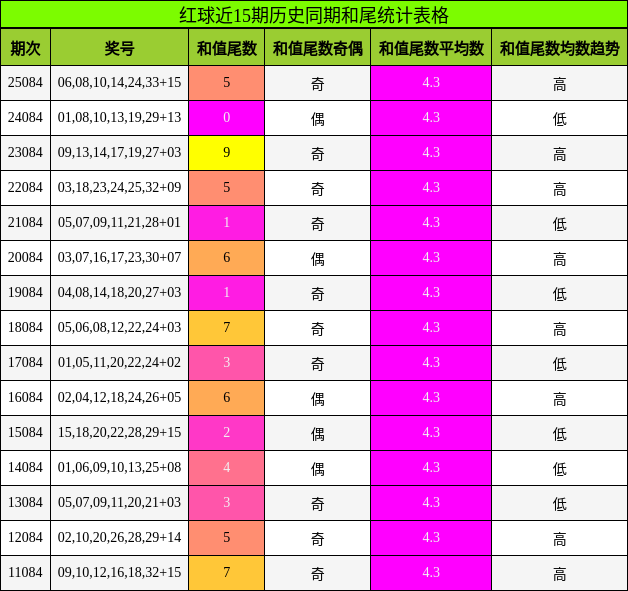 红球近15期历史同期和尾统计表格

| 期次 | 奖号 | 和值尾数 | 和值尾数奇偶 | 和值尾数平均数 | 和值尾数均数趋势 |
|---|---|---|---|---|---|
| 25084 | 06,08,10,14,24,33+15 | 5 | 奇 | 4.3 | 高 |
| 24084 | 01,08,10,13,19,29+13 | 0 | 偶 | 4.3 | 低 |
| 23084 | 09,13,14,17,19,27+03 | 9 | 奇 | 4.3 | 高 |
| 22084 | 03,18,23,24,25,32+09 | 5 | 奇 | 4.3 | 高 |
| 21084 | 05,07,09,11,21,28+01 | 1 | 奇 | 4.3 | 低 |
| 20084 | 03,07,16,17,23,30+07 | 6 | 偶 | 4.3 | 高 |
| 19084 | 04,08,14,18,20,27+03 | 1 | 奇 | 4.3 | 低 |
| 18084 | 05,06,08,12,22,24+03 | 7 | 奇 | 4.3 | 高 |
| 17084 | 01,05,11,20,22,24+02 | 3 | 奇 | 4.3 | 低 |
| 16084 | 02,04,12,18,24,26+05 | 6 | 偶 | 4.3 | 高 |
| 15084 | 15,18,20,22,28,29+15 | 2 | 偶 | 4.3 | 低 |
| 14084 | 01,06,09,10,13,25+08 | 4 | 偶 | 4.3 | 低 |
| 13084 | 05,07,09,11,20,21+03 | 3 | 奇 | 4.3 | 低 |
| 12084 | 02,10,20,26,28,29+14 | 5 | 奇 | 4.3 | 高 |
| 11084 | 09,10,12,16,18,32+15 | 7 | 奇 | 4.3 | 高 |